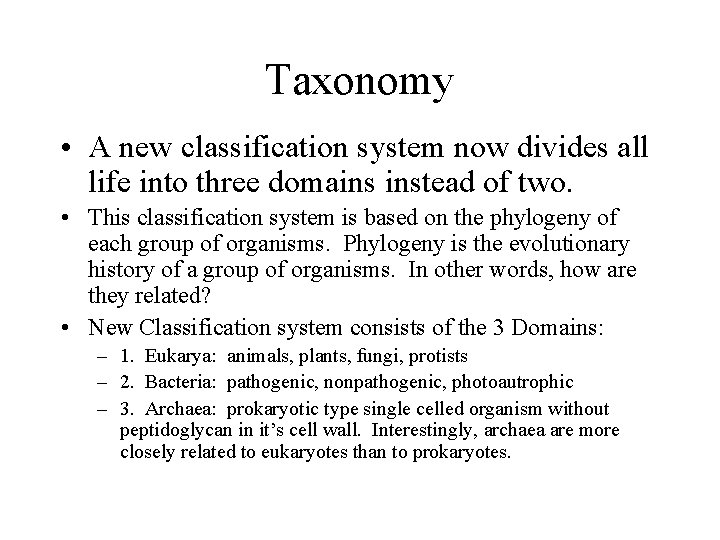 Taxonomy

• A new classification system now divides all life into three domains instead of two.

• This classification system is based on the phylogeny of each group of organisms. Phylogeny is the evolutionary history of a group of organisms. In other words, how are they related?

• New Classification system consists of the 3 Domains:

– 1. Eukarya: animals, plants, fungi, protists

– 2. Bacteria: pathogenic, nonpathogenic, photoautrophic

– 3. Archaea: prokaryotic type single celled organism without peptidoglycan in it's cell wall. Interestingly, archaea are more closely related to eukaryotes than to prokaryotes.